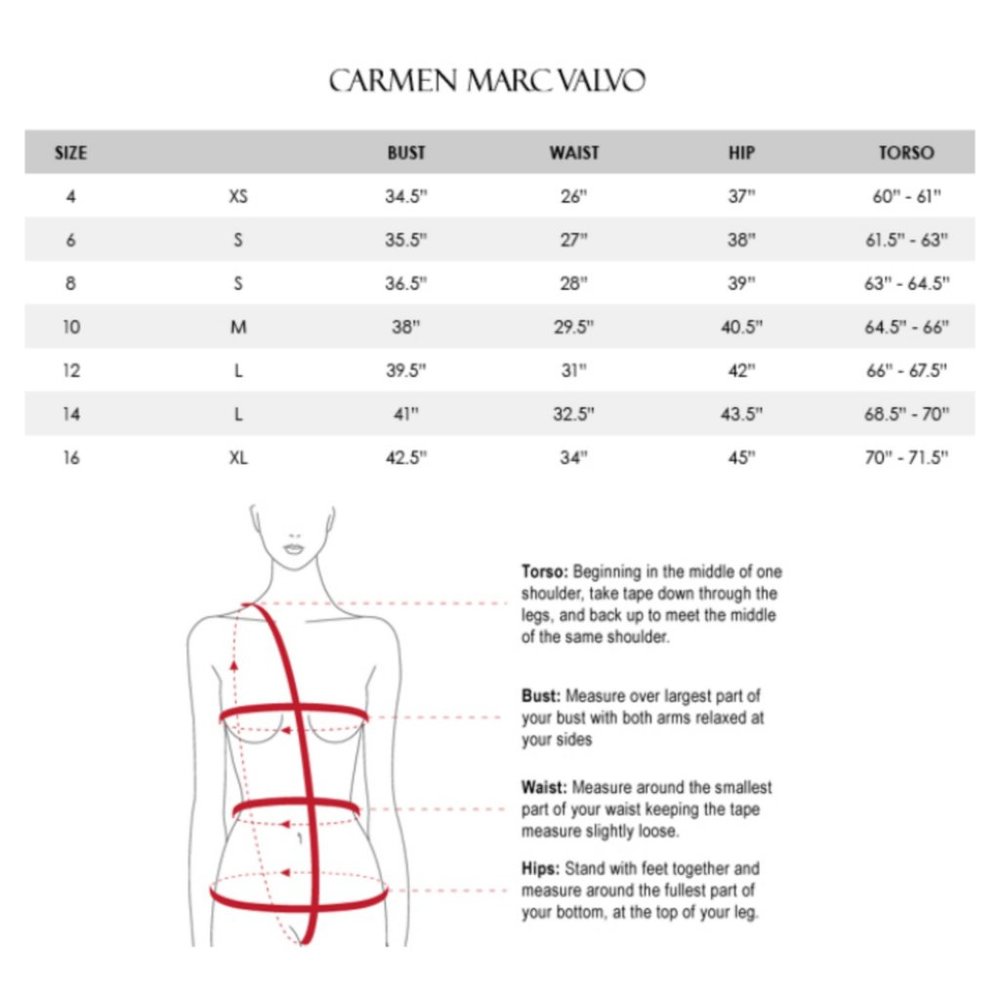 CARMEN MARC VALVO

| SIZE | | BUST | WAIST | HIP | TORSO |
|---|---|---|---|---|---|
| 4 | XS | 34.5" | 26" | 37" | 60" - 61" |
| 6 | S | 35.5" | 27" | 38" | 61.5" - 63" |
| 8 | S | 36.5" | 28" | 39" | 63" - 64.5" |
| 10 | M | 38" | 29.5" | 40.5" | 64.5" - 66" |
| 12 | L | 39.5" | 31" | 42" | 66" - 67.5" |
| 14 | L | 41" | 32.5" | 43.5" | 68.5" - 70" |
| 16 | XL | 42.5" | 34" | 45" | 70" - 71.5" |

Torso: Beginning in the middle of one shoulder, take tape down through the legs, and back up to meet the middle of the same shoulder.

Bust: Measure over largest part of your bust with both arms relaxed at your sides

Waist: Measure around the smallest part of your waist keeping the tape measure slightly loose.

Hips: Stand with feet together and measure around the fullest part of your bottom, at the top of your leg.